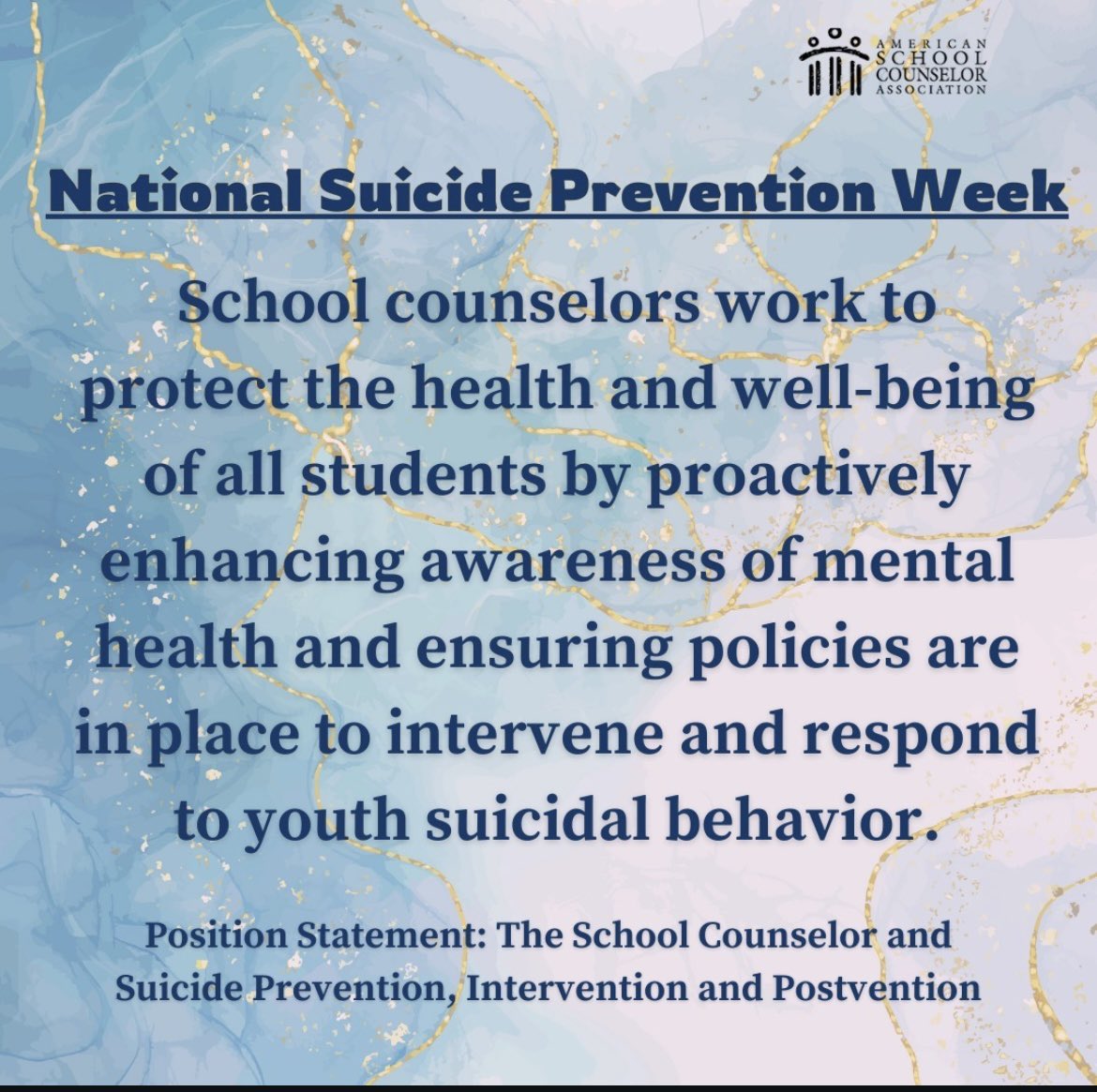 AMERICAN SCHOOL COUNSELOR ASSOCIATION

National Suicide Prevention Week

School counselors work to protect the health and well-being of all students by proactively enhancing awareness of mental health and ensuring policies are in place to intervene and respond to youth suicidal behavior.

Position Statement: The School Counselor and Suicide Prevention, Intervention and Postvention